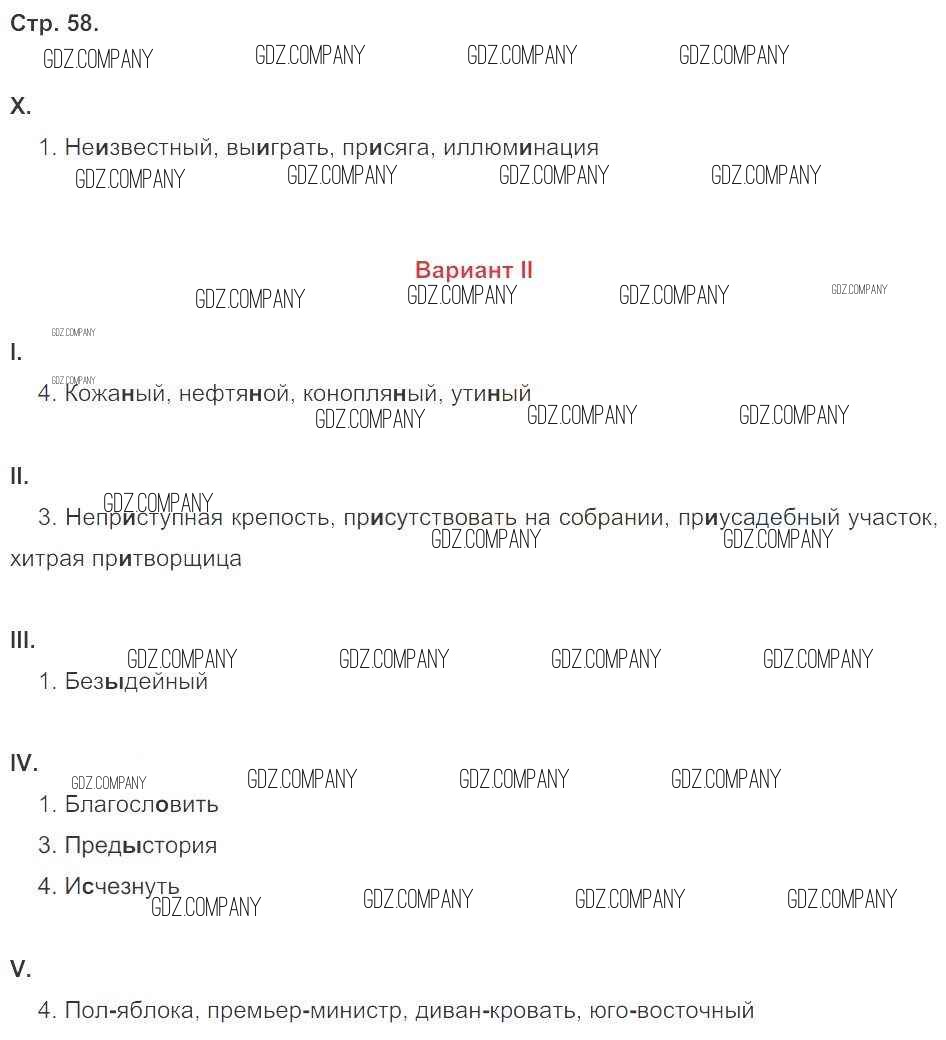 Стр. 58.

GDZ.COMPANY GDZ.COMPANY GDZ.COMPANY GDZ.COMPANY

X.

1. Неизвестный, выиграть, присяга, иллюминация

GDZ.COMPANY GDZ.COMPANY GDZ.COMPANY GDZ.COMPANY

Вариант II

GDZ.COMPANY GDZ.COMPANY GDZ.COMPANY GDZ.COMPANY

GDZ.COMPANY

I.

GDZ.COMPANY

4. Кожаный, нефтяной, конопляный, утиный

GDZ.COMPANY GDZ.COMPANY GDZ.COMPANY

II.

GDZ.COMPANY

3. Неприступная крепость, присутствовать на собрании, приусадебный участок, хитрая притворщица

GDZ.COMPANY GDZ.COMPANY

III.

GDZ.COMPANY GDZ.COMPANY GDZ.COMPANY GDZ.COMPANY

1. Безыдейный

IV.

GDZ.COMPANY GDZ.COMPANY GDZ.COMPANY GDZ.COMPANY

1. Благословить

3. Предыстория

4. Исчезнуть

GDZ.COMPANY GDZ.COMPANY GDZ.COMPANY GDZ.COMPANY

V.

4. Пол-яблока, премьер-министр, диван-кровать, юго-восточный